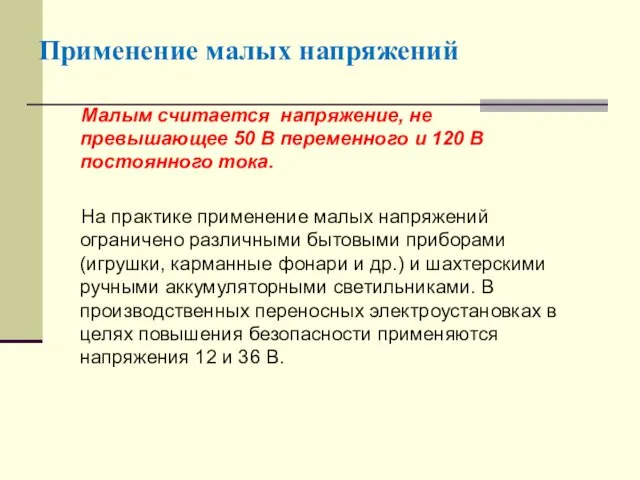 Применение малых напряжений

Малым считается напряжение, не превышающее 50 В переменного и 120 В постоянного тока.

На практике применение малых напряжений ограничено различными бытовыми приборами (игрушки, карманные фонари и др.) и шахтерскими ручными аккумуляторными светильниками. В производственных переносных электроустановках в целях повышения безопасности применяются напряжения 12 и 36 В.